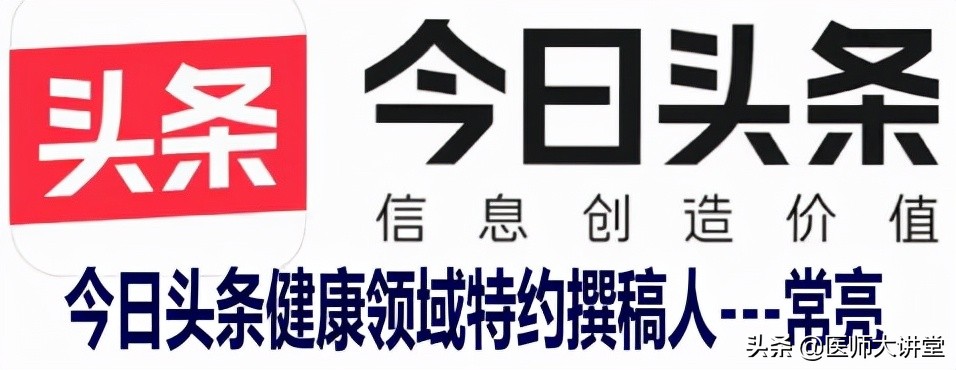 头条

今日头条

信息创造价值

今日头条健康领域特约撰稿人---常亮

头条 @医师大讲堂